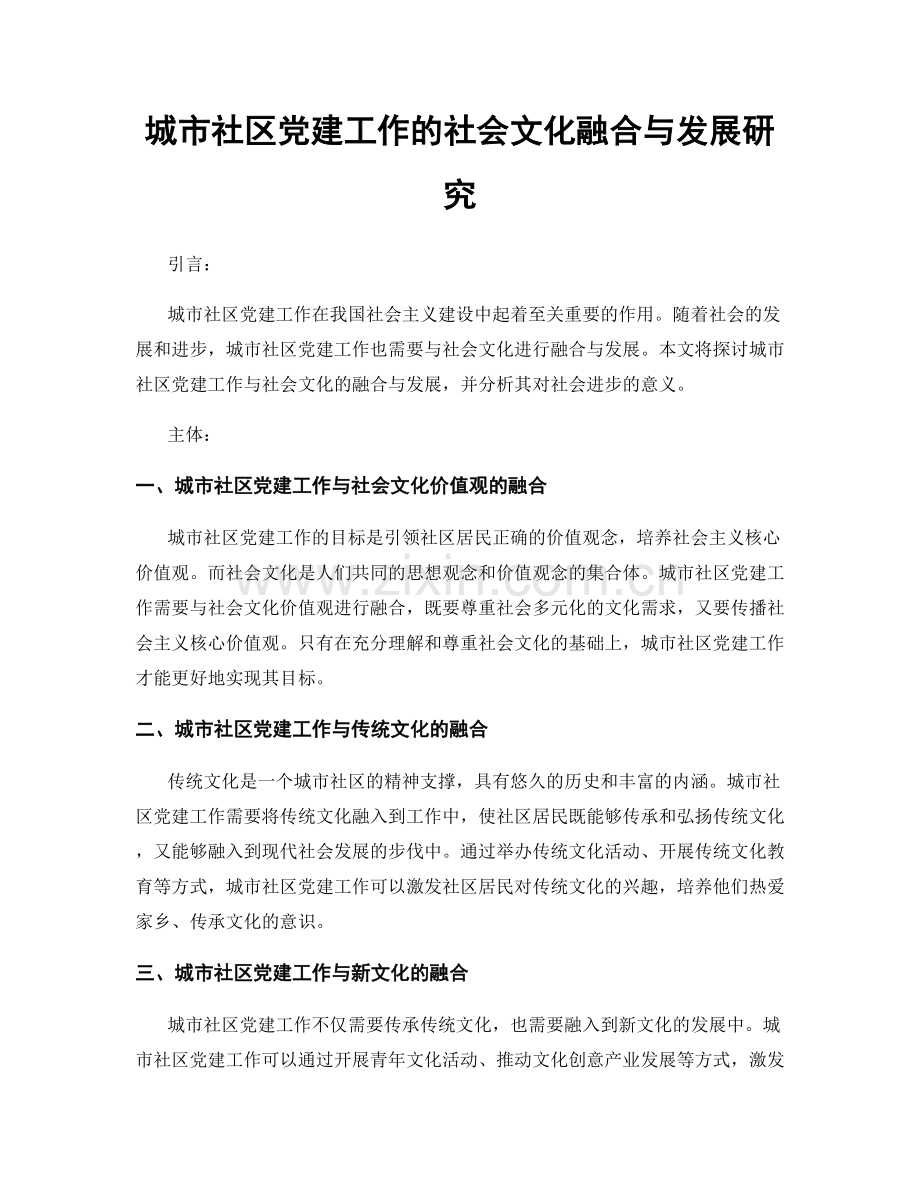 城市社区党建工作的社会文化融合与发展研究

引言：

城市社区党建工作在我国社会主义建设中起着至关重要的作用。随着社会的发展和进步，城市社区党建工作也需要与社会文化进行融合与发展。本文将探讨城市社区党建工作与社会文化的融合与发展，并分析其对社会进步的意义。

主体：

一、城市社区党建工作与社会文化价值观的融合

城市社区党建工作的目标是引领社区居民正确的价值观念，培养社会主义核心价值观。而社会文化是人们共同的思想观念和价值观念的集合体。城市社区党建工作需要与社会文化价值观进行融合，既要尊重社会多元化的文化需求，又要传播社会主义核心价值观。只有在充分理解和尊重社会文化的基础上，城市社区党建工作才能更好地实现其目标。

二、城市社区党建工作与传统文化的融合

传统文化是一个城市社区的精神支撑，具有悠久的历史和丰富的内涵。城市社区党建工作需要将传统文化融入到工作中，使社区居民既能够传承和弘扬传统文化，又能够融入到现代社会发展的步伐中。通过举办传统文化活动、开展传统文化教育等方式，城市社区党建工作可以激发社区居民对传统文化的兴趣，培养他们热爱家乡、传承文化的意识。

三、城市社区党建工作与新文化的融合

城市社区党建工作不仅需要传承传统文化，也需要融入到新文化的发展中。城市社区党建工作可以通过开展青年文化活动、推动文化创意产业发展等方式，激发

www.zixin.com.cn